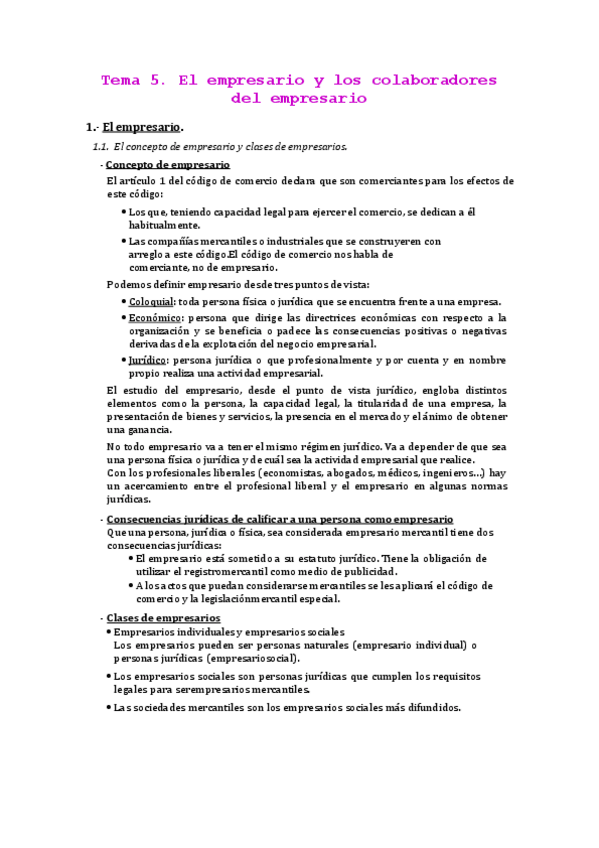 Tema 5. El empresario y los colaboradores del empresario

1.- El empresario.

1.1. El concepto de empresario y clases de empresarios.

- Concepto de empresario

El artículo 1 del código de comercio declara que son comerciantes para los efectos de este código:

• Los que, teniendo capacidad legal para ejercer el comercio, se dedican a él habitualmente.

• Las compañías mercantiles o industriales que se construyeren con arreglo a este código.El código de comercio nos habla de comerciante, no de empresario.

Podemos definir empresario desde tres puntos de vista:

• Coloquial: toda persona física o jurídica que se encuentra frente a una empresa.

• Económico: persona que dirige las directrices económicas con respecto a la organización y se beneficia o padece las consecuencias positivas o negativas derivadas de la explotación del negocio empresarial.

• Jurídico: persona jurídica o que profesionalmente y por cuenta y en nombre propio realiza una actividad empresarial.

El estudio del empresario, desde el punto de vista jurídico, engloba distintos elementos como la persona, la capacidad legal, la titularidad de una empresa, la presentación de bienes y servicios, la presencia en el mercado y el ánimo de obtener una ganancia.

No todo empresario va a tener el mismo régimen jurídico. Va a depender de que sea una persona física o jurídica y de cuál sea la actividad empresarial que realice.
Con los profesionales liberales (economistas, abogados, médicos, ingenieros...) hay un acercamiento entre el profesional liberal y el empresario en algunas normas jurídicas.

- Consecuencias jurídicas de calificar a una persona como empresario

Que una persona, jurídica o física, sea considerada empresario mercantil tiene dos consecuencias jurídicas:

• El empresario está sometido a su estatuto jurídico. Tiene la obligación de utilizar el registromercantil como medio de publicidad.

• A los actos que puedan considerarse mercantiles se les aplicará el código de comercio y la legislaciónmercantil especial.

- Clases de empresarios

• Empresarios individuales y empresarios sociales
Los empresarios pueden ser personas naturales (empresario individual) o personas jurídicas (empresariosocial).

• Los empresarios sociales son personas jurídicas que cumplen los requisitos legales para serempresarios mercantiles.

• Las sociedades mercantiles son los empresarios sociales más difundidos.